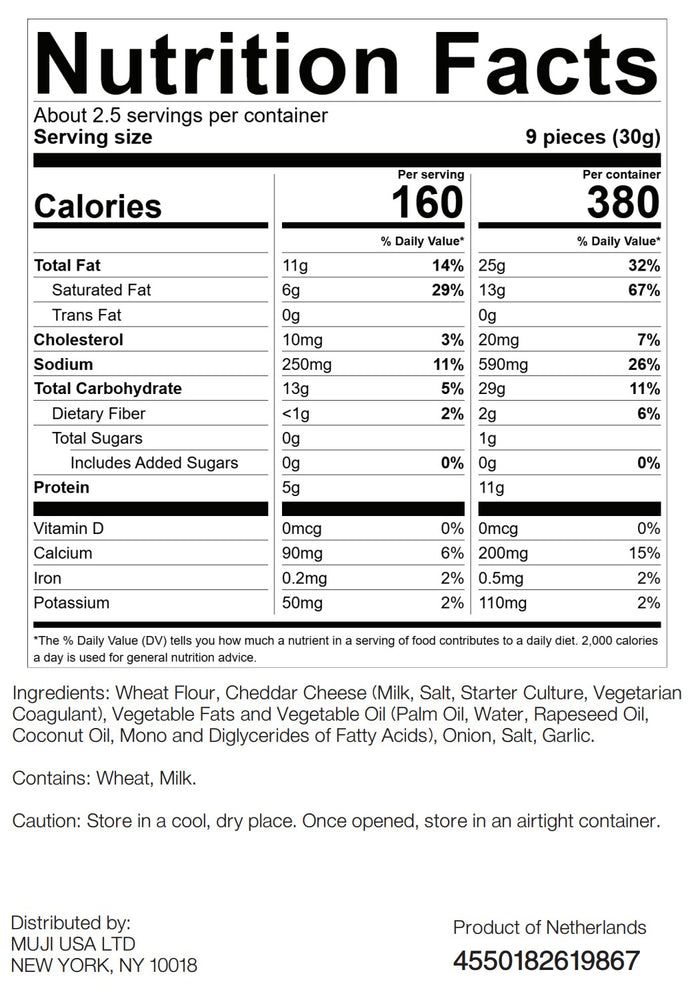 Nutrition Facts

About 2.5 servings per container
Serving size 9 pieces (30g)

| | Per serving | | Per container | |
|---|---|---|---|---|
| Calories | 160 | | 380 | |
| | | % Daily Value* | | % Daily Value* |
| Total Fat | 11g | 14% | 25g | 32% |
| Saturated Fat | 6g | 29% | 13g | 67% |
| Trans Fat | 0g | | 0g | |
| Cholesterol | 10mg | 3% | 20mg | 7% |
| Sodium | 250mg | 11% | 590mg | 26% |
| Total Carbohydrate | 13g | 5% | 29g | 11% |
| Dietary Fiber | <1g | 2% | 2g | 6% |
| Total Sugars | 0g | | 1g | |
| Includes Added Sugars | 0g | 0% | 0g | 0% |
| Protein | 5g | | 11g | |
| Vitamin D | 0mcg | 0% | 0mcg | 0% |
| Calcium | 90mg | 6% | 200mg | 15% |
| Iron | 0.2mg | 2% | 0.5mg | 2% |
| Potassium | 50mg | 2% | 110mg | 2% |

*The % Daily Value (DV) tells you how much a nutrient in a serving of food contributes to a daily diet. 2,000 calories a day is used for general nutrition advice.

Ingredients: Wheat Flour, Cheddar Cheese (Milk, Salt, Starter Culture, Vegetarian Coagulant), Vegetable Fats and Vegetable Oil (Palm Oil, Water, Rapeseed Oil, Coconut Oil, Mono and Diglycerides of Fatty Acids), Onion, Salt, Garlic.

Contains: Wheat, Milk.

Caution: Store in a cool, dry place. Once opened, store in an airtight container.

Distributed by:
MUJI USA LTD
NEW YORK, NY 10018

Product of Netherlands
4550182619867